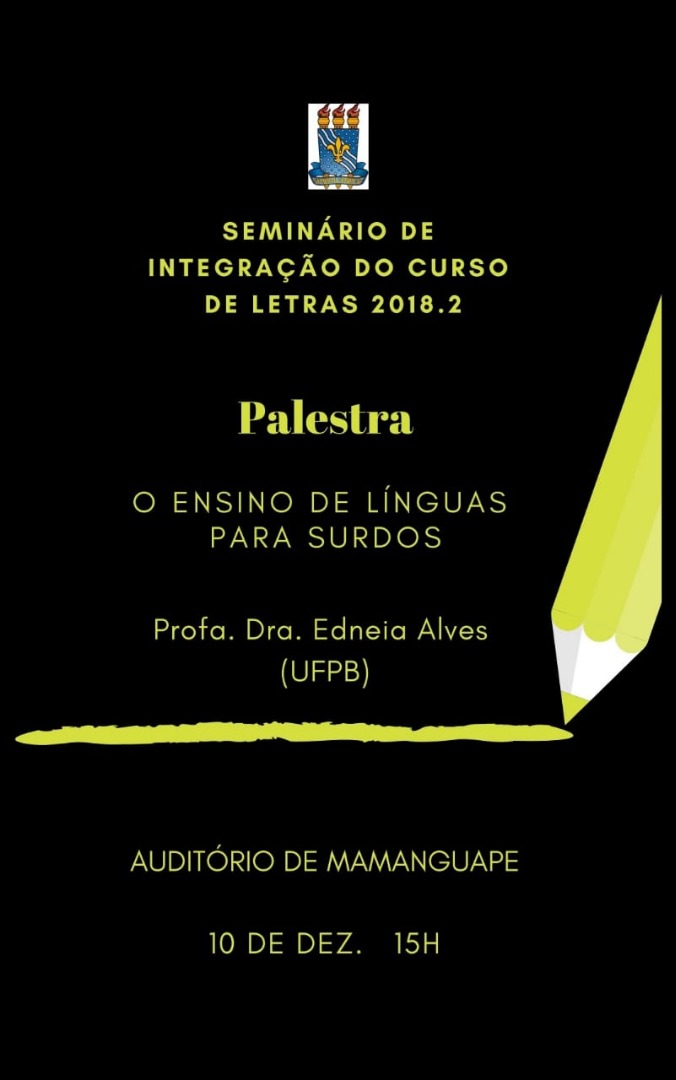 SEMINÁRIO DE INTEGRAÇÃO DO CURSO DE LETRAS 2018.2

Palestra

O ENSINO DE LÍNGUAS PARA SURDOS

Profa. Dra. Edneia Alves (UFPB)

AUDITÓRIO DE MAMANGUAPE

10 DE DEZ. 15H